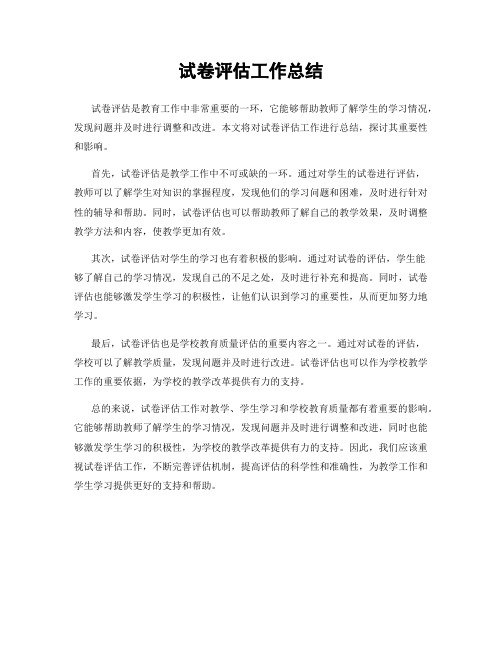 试卷评估工作总结

试卷评估是教育工作中非常重要的一环，它能够帮助教师了解学生的学习情况，发现问题并及时进行调整和改进。本文将对试卷评估工作进行总结，探讨其重要性和影响。

首先，试卷评估是教学工作中不可或缺的一环。通过对学生的试卷进行评估，教师可以了解学生对知识的掌握程度，发现他们的学习问题和困难，及时进行针对性的辅导和帮助。同时，试卷评估也可以帮助教师了解自己的教学效果，及时调整教学方法和内容，使教学更加有效。

其次，试卷评估对学生的学习也有着积极的影响。通过对试卷的评估，学生能够了解自己的学习情况，发现自己的不足之处，及时进行补充和提高。同时，试卷评估也能够激发学生学习的积极性，让他们认识到学习的重要性，从而更加努力地学习。

最后，试卷评估也是学校教育质量评估的重要内容之一。通过对试卷的评估，学校可以了解教学质量，发现问题并及时进行改进。试卷评估也可以作为学校教学工作的重要依据，为学校的教学改革提供有力的支持。

总的来说，试卷评估工作对教学、学生学习和学校教育质量都有着重要的影响。它能够帮助教师了解学生的学习情况，发现问题并及时进行调整和改进，同时也能够激发学生学习的积极性，为学校的教学改革提供有力的支持。因此，我们应该重视试卷评估工作，不断完善评估机制，提高评估的科学性和准确性，为教学工作和学生学习提供更好的支持和帮助。